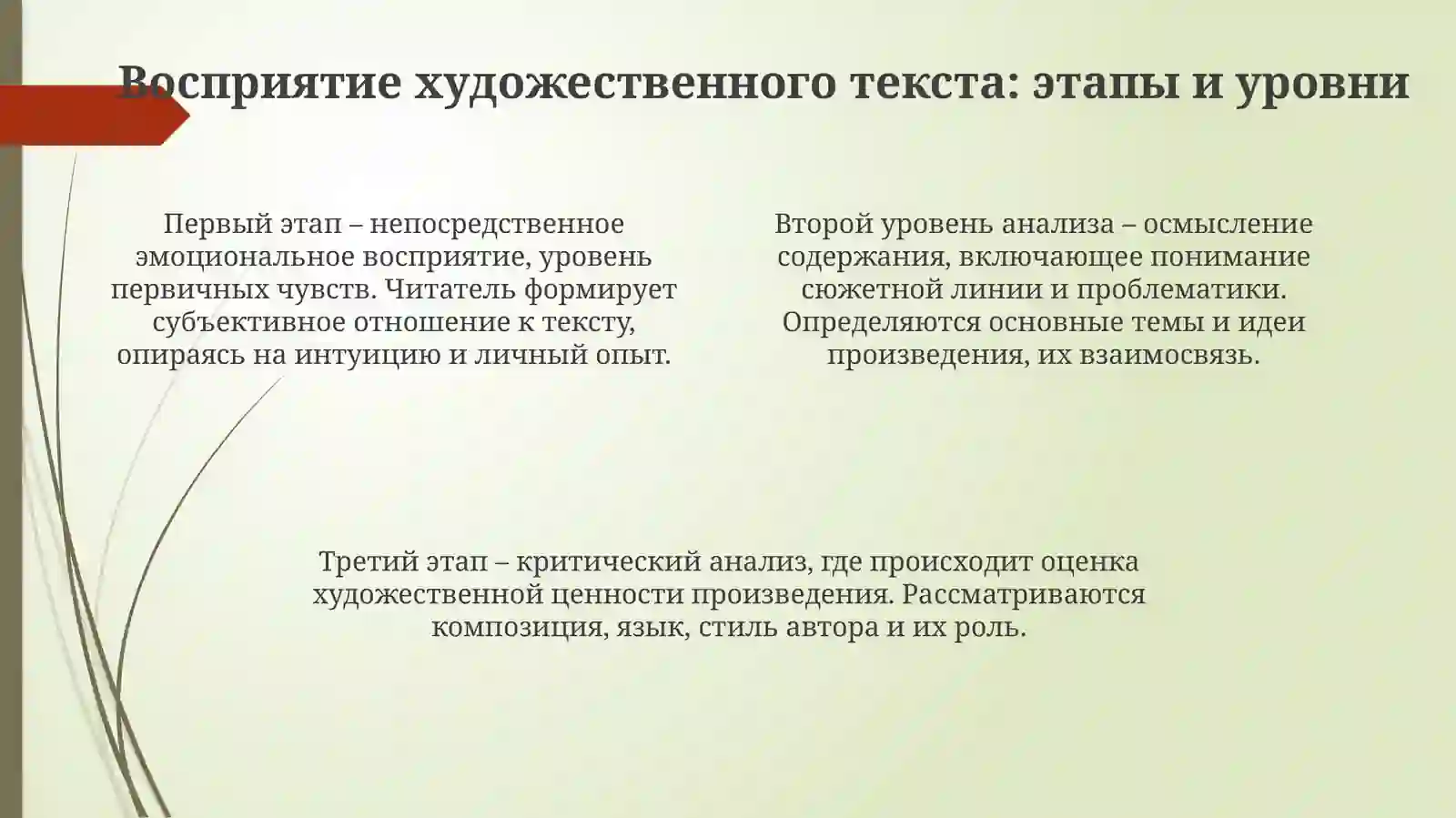 Восприятие художественного текста: этапы и уровни

Первый этап – непосредственное эмоциональное восприятие, уровень первичных чувств. Читатель формирует субъективное отношение к тексту, опираясь на интуицию и личный опыт.

Второй уровень анализа – осмысление содержания, включающее понимание сюжетной линии и проблематики. Определяются основные темы и идеи произведения, их взаимосвязь.

Третий этап – критический анализ, где происходит оценка художественной ценности произведения. Рассматриваются композиция, язык, стиль автора и их роль.